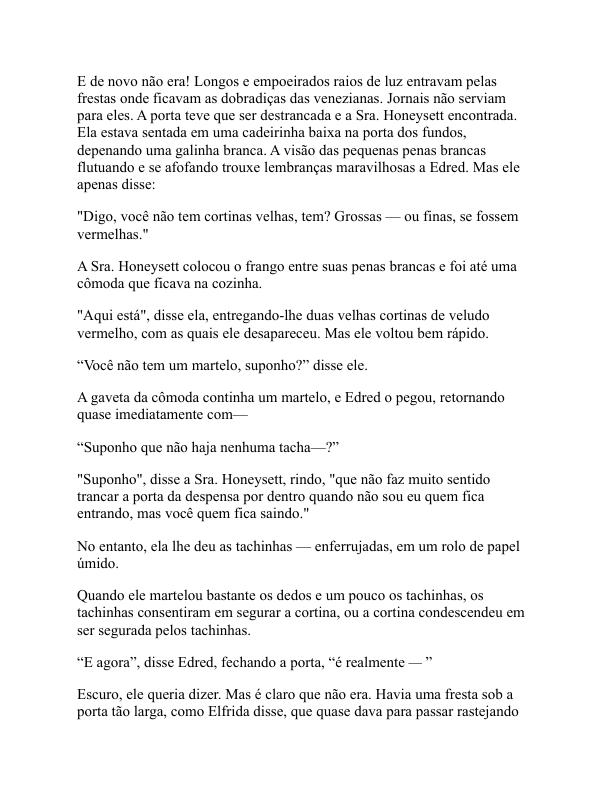 E de novo não era! Longos e empoeirados raios de luz entravam pelas frestas onde ficavam as dobradiças das venezianas. Jornais não serviam para eles. A porta teve que ser destrancada e a Sra. Honeysett encontrada. Ela estava sentada em uma cadeirinha baixa na porta dos fundos, depenando uma galinha branca. A visão das pequenas penas brancas flutuando e se afofando trouxe lembranças maravilhosas a Edred. Mas ele apenas disse:

"Digo, você não tem cortinas velhas, tem? Grossas — ou finas, se fossem vermelhas."

A Sra. Honeysett colocou o frango entre suas penas brancas e foi até uma cômoda que ficava na cozinha.

"Aqui está", disse ela, entregando-lhe duas velhas cortinas de veludo vermelho, com as quais ele desapareceu. Mas ele voltou bem rápido.

“Você não tem um martelo, suponho?” disse ele.

A gaveta da cômoda continha um martelo, e Edred o pegou, retornando quase imediatamente com—

“Suponho que não haja nenhuma tacha—?”

"Suponho", disse a Sra. Honeysett, rindo, "que não faz muito sentido trancar a porta da despensa por dentro quando não sou eu quem fica entrando, mas você quem fica saindo."

No entanto, ela lhe deu as tachinhas — enferrujadas, em um rolo de papel úmido.

Quando ele martelou bastante os dedos e um pouco os tachinhas, os tachinhas consentiram em segurar a cortina, ou a cortina condescendeu em ser segurada pelos tachinhas.

“E agora”, disse Edred, fechando a porta, “é realmente — ”

Escuro, ele queria dizer. Mas é claro que não era. Havia uma fresta sob a porta tão larga, como Elfrida disse, que quase dava para passar rastejando